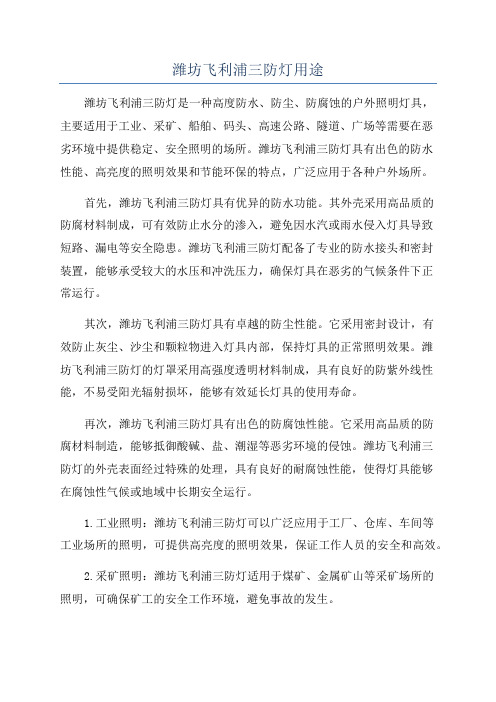 潍坊飞利浦三防灯用途

潍坊飞利浦三防灯是一种高度防水、防尘、防腐蚀的户外照明灯具，主要适用于工业、采矿、船舶、码头、高速公路、隧道、广场等需要在恶劣环境中提供稳定、安全照明的场所。潍坊飞利浦三防灯具有出色的防水性能、高亮度的照明效果和节能环保的特点，广泛应用于各种户外场所。

首先，潍坊飞利浦三防灯具有优异的防水功能。其外壳采用高品质的防腐材料制成，可有效防止水分的渗入，避免因水汽或雨水侵入灯具导致短路、漏电等安全隐患。潍坊飞利浦三防灯配备了专业的防水接头和密封装置，能够承受较大的水压和冲洗压力，确保灯具在恶劣的气候条件下正常运行。

其次，潍坊飞利浦三防灯具有卓越的防尘性能。它采用密封设计，有效防止灰尘、沙尘和颗粒物进入灯具内部，保持灯具的正常照明效果。潍坊飞利浦三防灯的灯罩采用高强度透明材料制成，具有良好的防紫外线性能，不易受阳光辐射损坏，能够有效延长灯具的使用寿命。

再次，潍坊飞利浦三防灯具有出色的防腐蚀性能。它采用高品质的防腐材料制造，能够抵御酸碱、盐、潮湿等恶劣环境的侵蚀。潍坊飞利浦三防灯的外壳表面经过特殊的处理，具有良好的耐腐蚀性能，使得灯具能够在腐蚀性气候或地域中长期安全运行。

1.工业照明：潍坊飞利浦三防灯可以广泛应用于工厂、仓库、车间等工业场所的照明，可提供高亮度的照明效果，保证工作人员的安全和高效。

2.采矿照明：潍坊飞利浦三防灯适用于煤矿、金属矿山等采矿场所的照明，可确保矿工的安全工作环境，避免事故的发生。